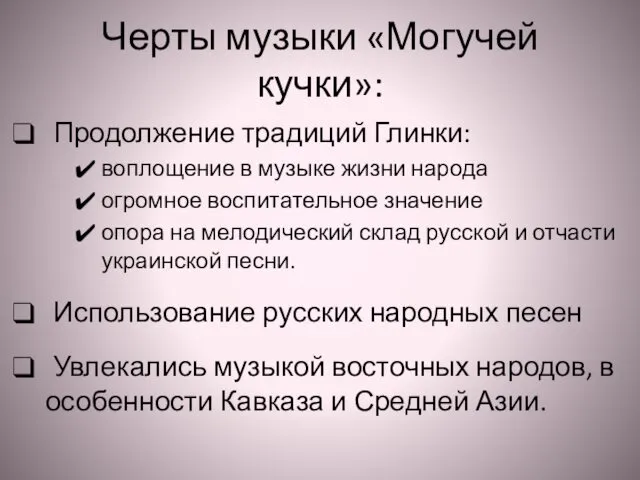 Черты музыки «Могучей кучки»:

❑ Продолжение традиций Глинки:

✔ воплощение в музыке жизни народа

✔ огромное воспитательное значение

✔ опора на мелодический склад русской и отчасти украинской песни.

❑ Использование русских народных песен

❑ Увлекались музыкой восточных народов, в особенности Кавказа и Средней Азии.